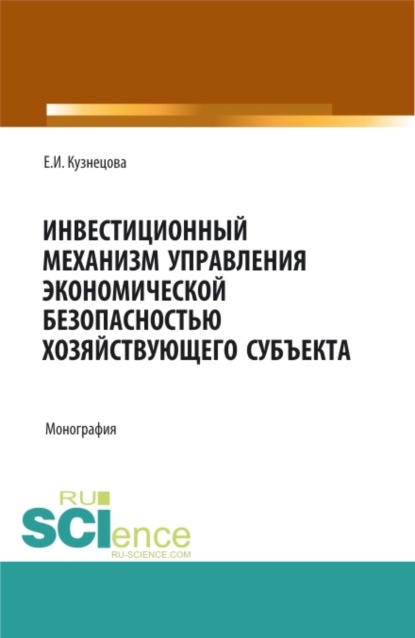 Е.И. Кузнецова

ИНВЕСТИЦИОННЫЙ МЕХАНИЗМ УПРАВЛЕНИЯ ЭКОНОМИЧЕСКОЙ БЕЗОПАСНОСТЬЮ ХОЗЯЙСТВУЮЩЕГО СУБЪЕКТА

Монография

RU
SCIence
RU-SCIENCE.COM